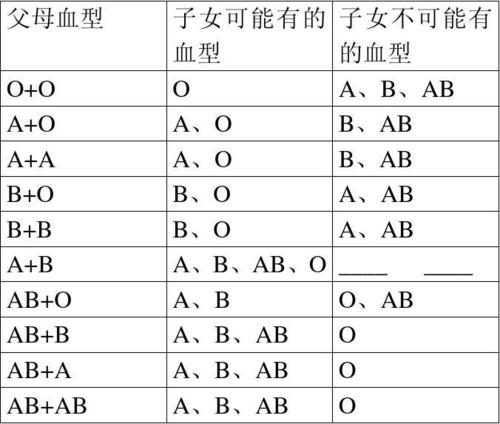 | 父母血型 | 子女可能有的血型 | 子女不可能有的血型 |
|---|---|---|
| O+O | O | A、B、AB |
| A+O | A、O | B、AB |
| A+A | A、O | B、AB |
| B+O | B、O | A、AB |
| B+B | B、O | A、AB |
| A+B | A、B、AB、O | ____ ____ |
| AB+O | A、B | O、AB |
| AB+B | A、B、AB | O |
| AB+A | A、B、AB | O |
| AB+AB | A、B、AB | O |